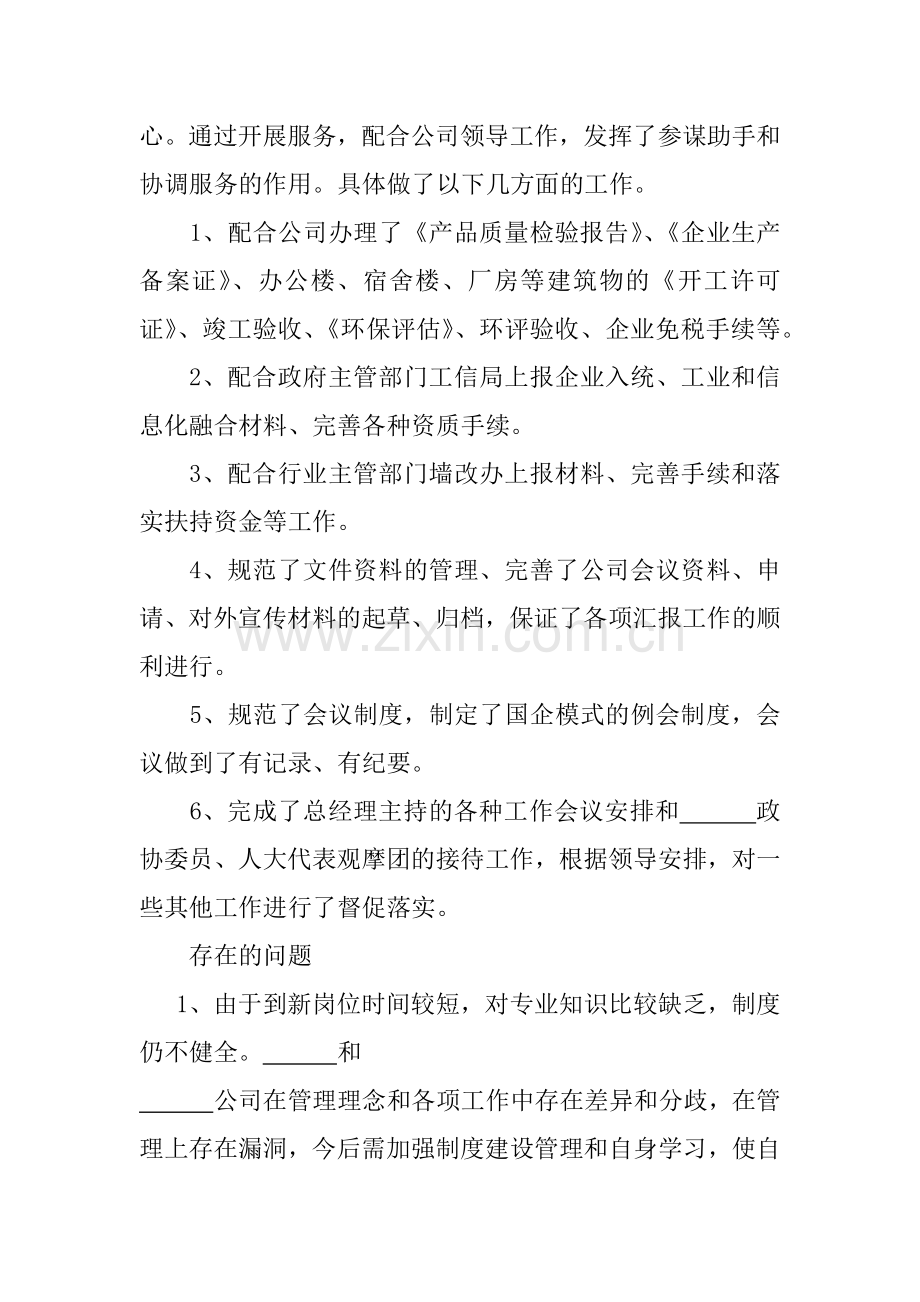 心。通过开展服务，配合公司领导工作，发挥了参谋助手和协调服务的作用。具体做了以下几方面的工作。

1、配合公司办理了《产品质量检验报告》、《企业生产备案证》、办公楼、宿舍楼、厂房等建筑物的《开工许可证》、竣工验收、《环保评估》、环评验收、企业免税手续等。

2、配合政府主管部门工信局上报企业入统、工业和信息化融合材料、完善各种资质手续。

3、配合行业主管部门墙改办上报材料、完善手续和落实扶持资金等工作。

4、规范了文件资料的管理、完善了公司会议资料、申请、对外宣传材料的起草、归档，保证了各项汇报工作的顺利进行。

5、规范了会议制度，制定了国企模式的例会制度，会议做到了有记录、有纪要。

6、完成了总经理主持的各种工作会议安排和____政协委员、人大代表观摩团的接待工作，根据领导安排，对一些其他工作进行了督促落实。

存在的问题

1、由于到新岗位时间较短，对专业知识比较缺乏，制度仍不健全。____和

____公司在管理理念和各项工作中存在差异和分歧，在管理上存在漏洞，今后需加强制度建设管理和自身学习，使自

www.zixin.com.cn